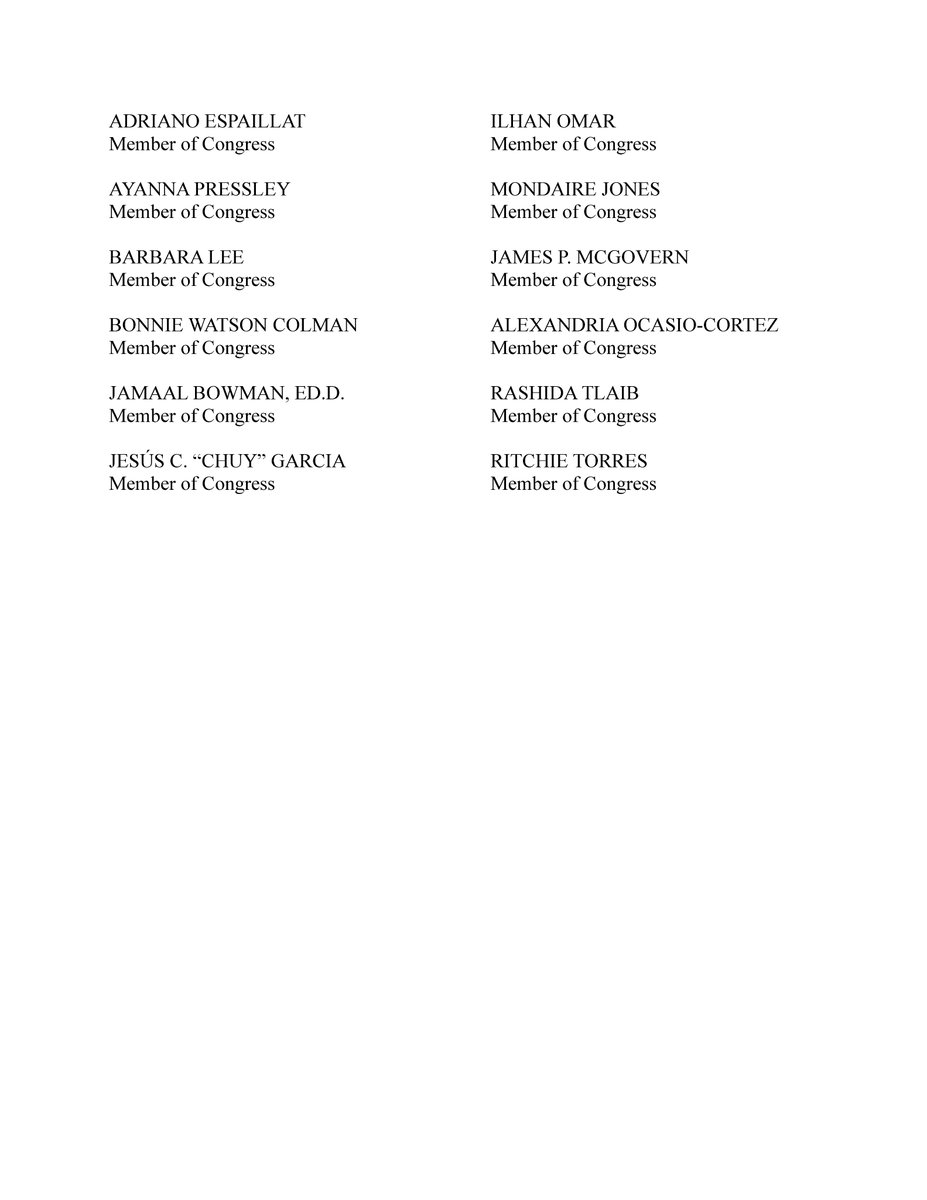 ADRIANO ESPAILLAT
Member of Congress

AYANNA PRESSLEY
Member of Congress

BARBARA LEE
Member of Congress

BONNIE WATSON COLMAN
Member of Congress

JAMAAL BOWMAN, ED.D.
Member of Congress

JESÚS C. "CHUY" GARCIA
Member of Congress

ILHAN OMAR
Member of Congress

MONDAIRE JONES
Member of Congress

JAMES P. MCGOVERN
Member of Congress

ALEXANDRIA OCASIO-CORTEZ
Member of Congress

RASHIDA TLAIB
Member of Congress

RITCHIE TORRES
Member of Congress